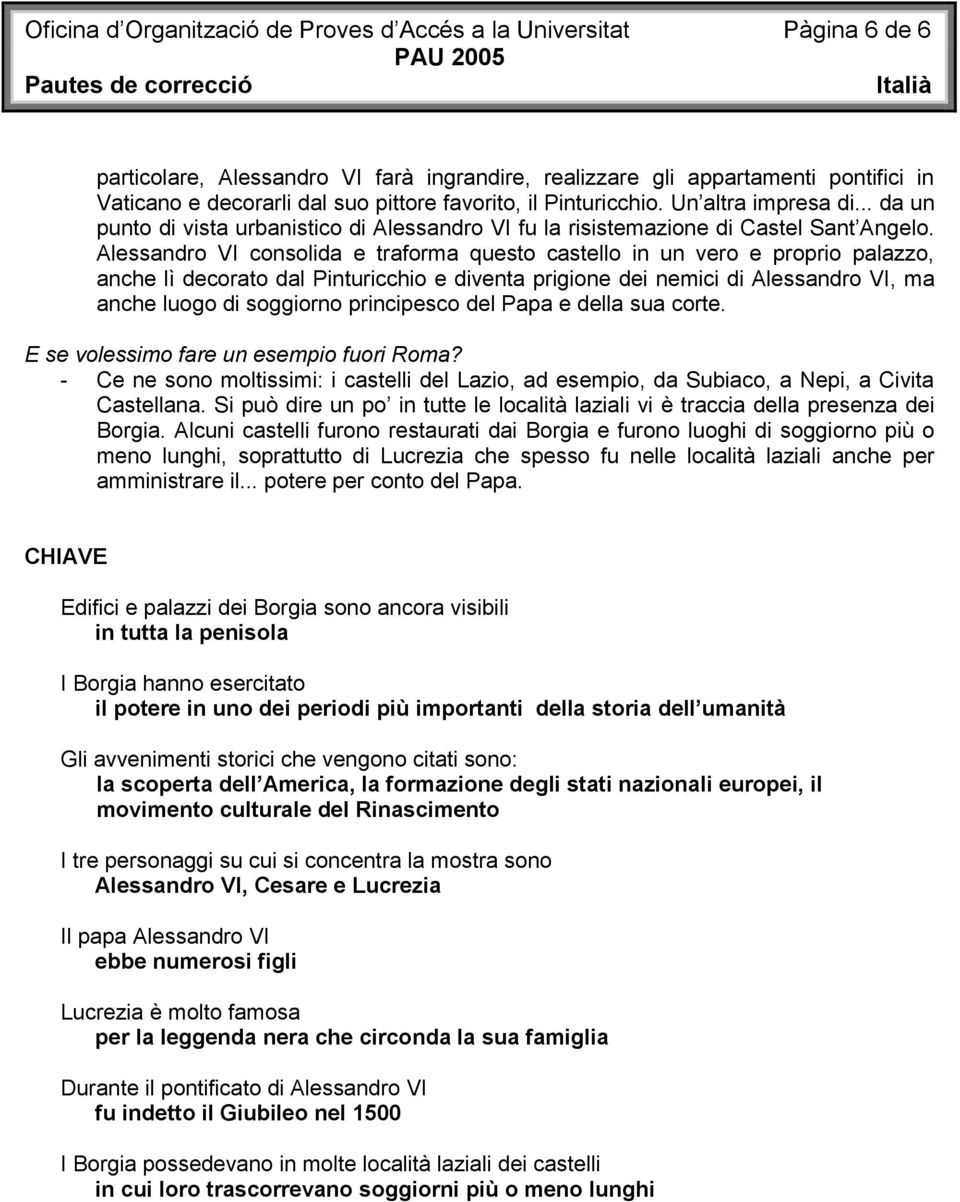 Oficina d Organització de Proves d Accés a la Universitat Pàgina 6 de 6
PAU 2005
Pautes de correcció Italià

particolare, Alessandro VI farà ingrandire, realizzare gli appartamenti pontifici in Vaticano e decorarli dal suo pittore favorito, il Pinturicchio. Un altra impresa di... da un punto di vista urbanistico di Alessandro VI fu la risistemazione di Castel Sant Angelo. Alessandro VI consolida e traforma questo castello in un vero e proprio palazzo, anche lì decorato dal Pinturicchio e diventa prigione dei nemici di Alessandro VI, ma anche luogo di soggiorno principesco del Papa e della sua corte.

E se volessimo fare un esempio fuori Roma?
- Ce ne sono moltissimi: i castelli del Lazio, ad esempio, da Subiaco, a Nepi, a Civita Castellana. Si può dire un po in tutte le località laziali vi è traccia della presenza dei Borgia. Alcuni castelli furono restaurati dai Borgia e furono luoghi di soggiorno più o meno lunghi, soprattutto di Lucrezia che spesso fu nelle località laziali anche per amministrare il... potere per conto del Papa.

CHIAVE

Edifici e palazzi dei Borgia sono ancora visibili
in tutta la penisola

I Borgia hanno esercitato
il potere in uno dei periodi più importanti della storia dell umanità

Gli avvenimenti storici che vengono citati sono:
la scoperta dell America, la formazione degli stati nazionali europei, il movimento culturale del Rinascimento

I tre personaggi su cui si concentra la mostra sono
Alessandro VI, Cesare e Lucrezia

Il papa Alessandro VI
ebbe numerosi figli

Lucrezia è molto famosa
per la leggenda nera che circonda la sua famiglia

Durante il pontificato di Alessandro VI
fu indetto il Giubileo nel 1500

I Borgia possedevano in molte località laziali dei castelli
in cui loro trascorrevano soggiorni più o meno lunghi